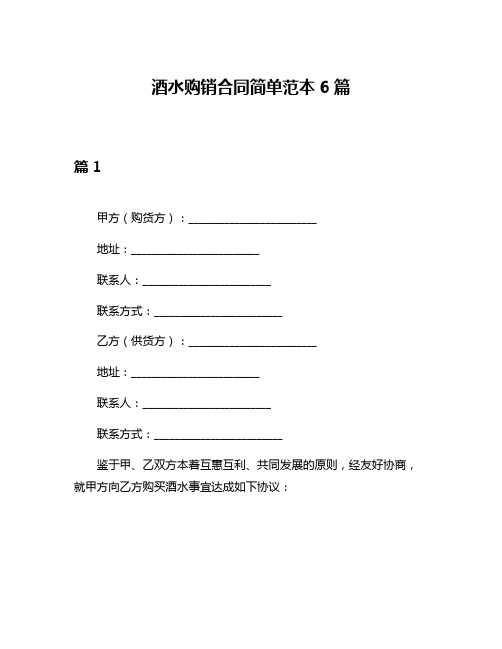 酒水购销合同简单范本 6 篇

篇 1

甲方（购货方）：______________________

地址：______________________

联系人：______________________

联系方式：______________________

乙方（供货方）：______________________

地址：______________________

联系人：______________________

联系方式：______________________

鉴于甲、乙双方本着互惠互利、共同发展的原则，经友好协商，就甲方向乙方购买酒水事宜达成如下协议：